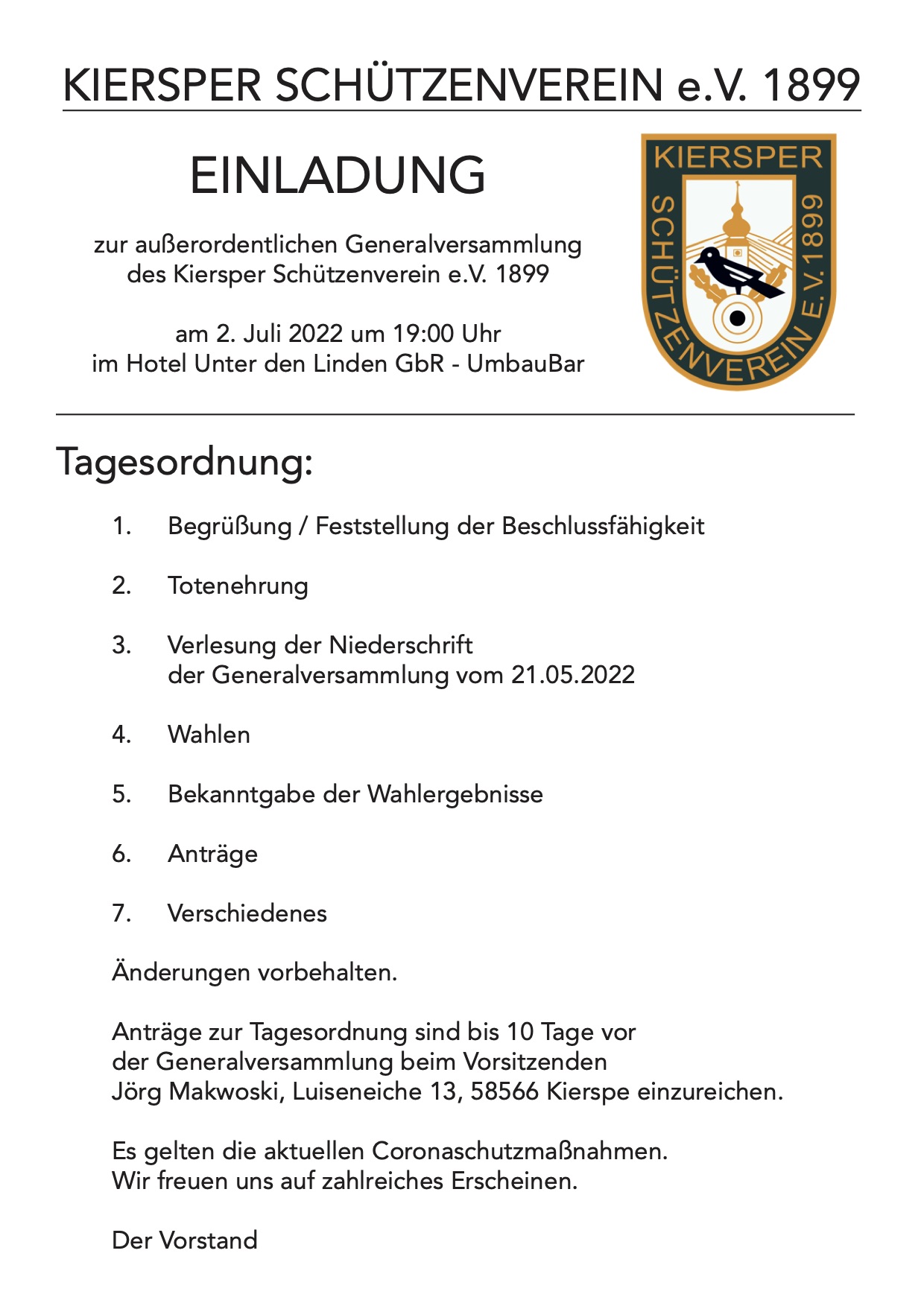 KIERSPER SCHÜTZENVEREIN e.V. 1899

EINLADUNG

zur außerordentlichen Generalversammlung
des Kiersper Schützenverein e.V. 1899

am 2. Juli 2022 um 19:00 Uhr
im Hotel Unter den Linden GbR - UmbauBar

KIERSPER
SCHÜTZENVEREIN E.V. 1899

Tagesordnung:

1. Begrüßung / Feststellung der Beschlussfähigkeit

2. Totenehrung

3. Verlesung der Niederschrift der Generalversammlung vom 21.05.2022

4. Wahlen

5. Bekanntgabe der Wahlergebnisse

6. Anträge

7. Verschiedenes

Änderungen vorbehalten.

Anträge zur Tagesordnung sind bis 10 Tage vor der Generalversammlung beim Vorsitzenden Jörg Makwoski, Luiseneiche 13, 58566 Kierspe einzureichen.

Es gelten die aktuellen Coronaschutzmaßnahmen.
Wir freuen uns auf zahlreiches Erscheinen.

Der Vorstand